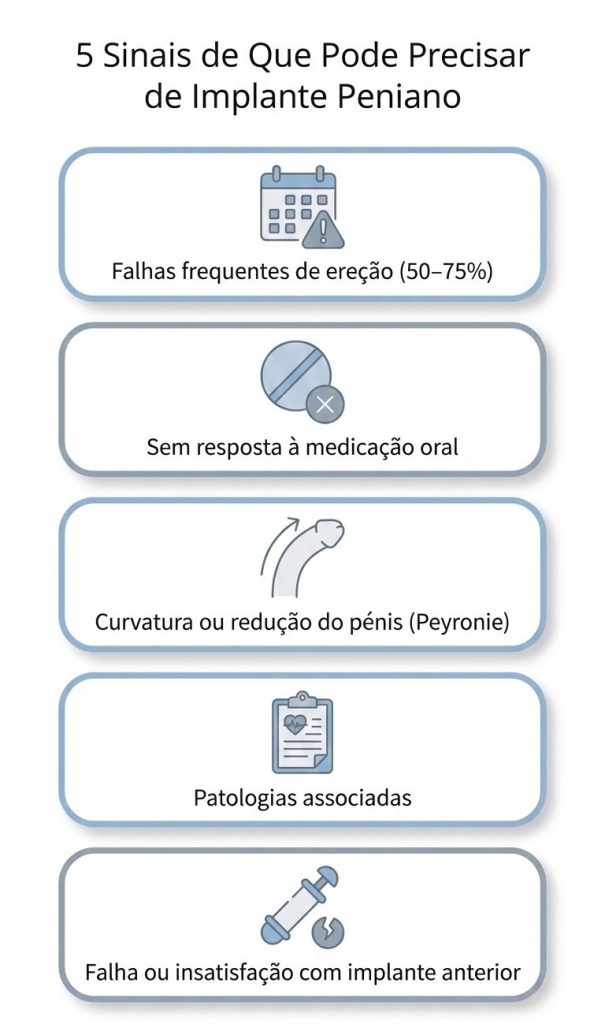 5 Sinais de Que Pode Precisar de Implante Peniano

Falhas frequentes de ereção (50–75%)

Sem resposta à medicação oral

Curvatura ou redução do pénis (Peyronie)

Patologias associadas

Falha ou insatisfação com implante anterior